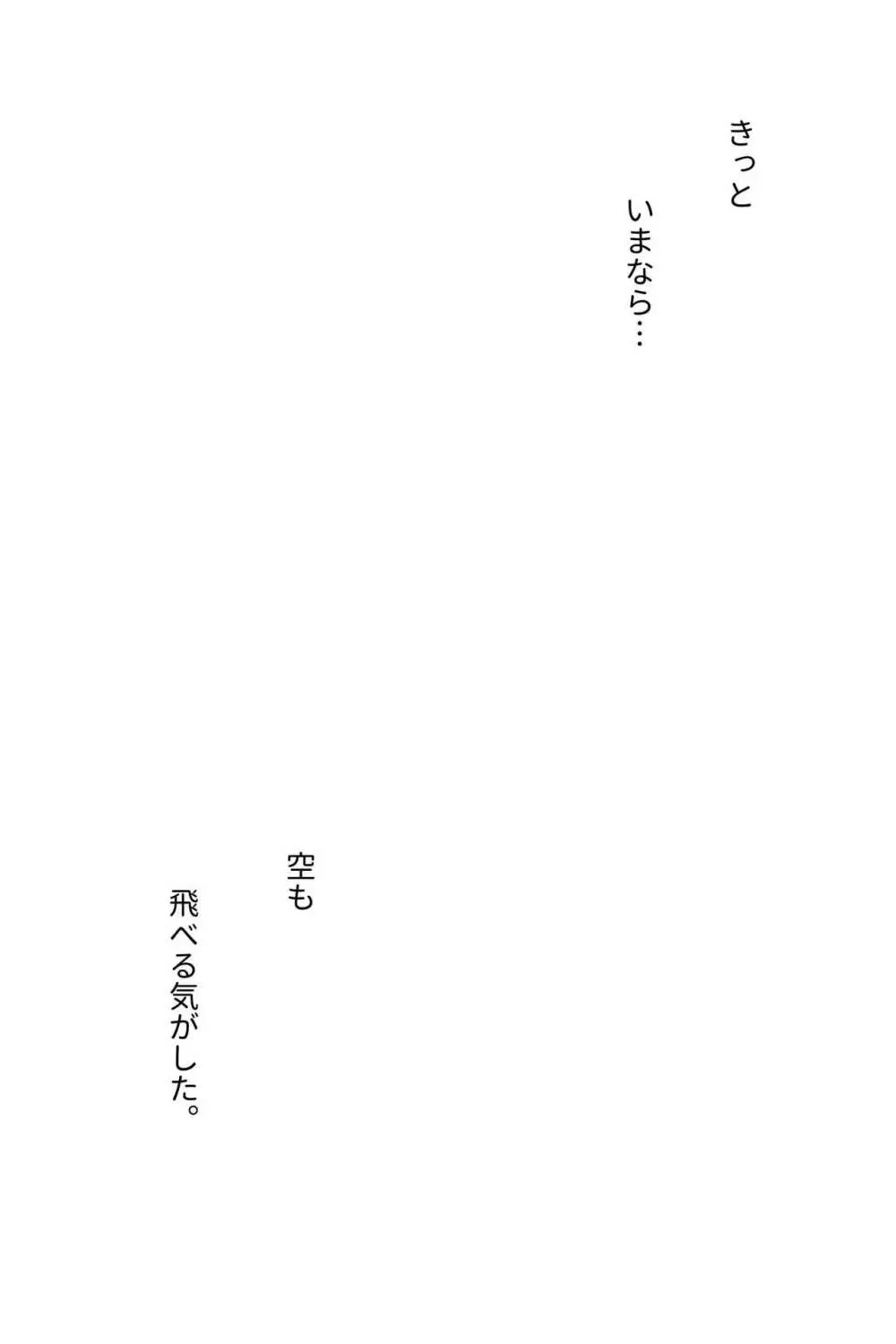 きっと

いまなら…

空も

飛べる気がした。